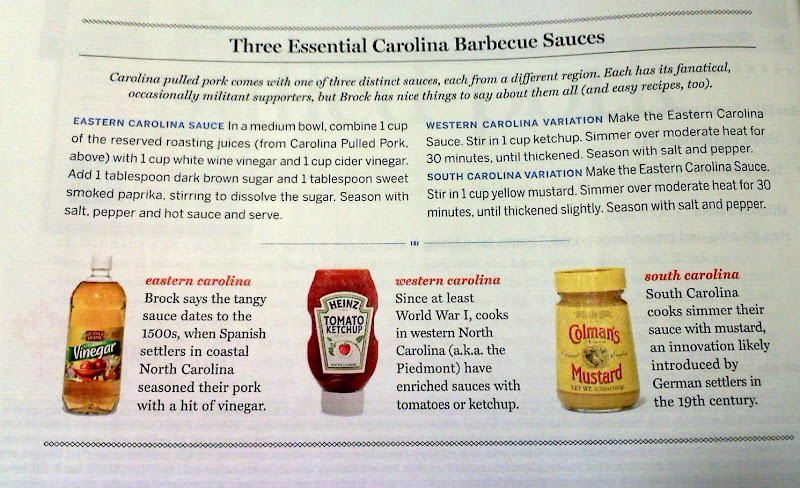 Three Essential Carolina Barbecue Sauces

Carolina pulled pork comes with one of three distinct sauces, each from a different region. Each has its fanatical, occasionally militant supporters, but Brock has nice things to say about them all (and easy recipes, too).

EASTERN CAROLINA SAUCE In a medium bowl, combine 1 cup of the reserved roasting juices (from Carolina Pulled Pork, above) with 1 cup white wine vinegar and 1 cup cider vinegar. Add 1 tablespoon dark brown sugar and 1 tablespoon sweet smoked paprika, stirring to dissolve the sugar. Season with salt, pepper and hot sauce and serve.

WESTERN CAROLINA VARIATION Make the Eastern Carolina Sauce. Stir in 1 cup ketchup. Simmer over moderate heat for 30 minutes, until thickened. Season with salt and pepper.

SOUTH CAROLINA VARIATION Make the Eastern Carolina Sauce. Stir in 1 cup yellow mustard. Simmer over moderate heat for 30 minutes, until thickened slightly. Season with salt and pepper.

Vinegar

eastern carolina
Brock says the tangy sauce dates to the 1500s, when Spanish settlers in coastal North Carolina seasoned their pork with a hit of vinegar.

HEINZ
TOMATO KETCHUP

western carolina
Since at least World War I, cooks in western North Carolina (a.k.a. the Piedmont) have enriched sauces with tomatoes or ketchup.

Colman's
Mustard

south carolina
South Carolina cooks simmer their sauce with mustard, an innovation likely introduced by German settlers in the 19th century.